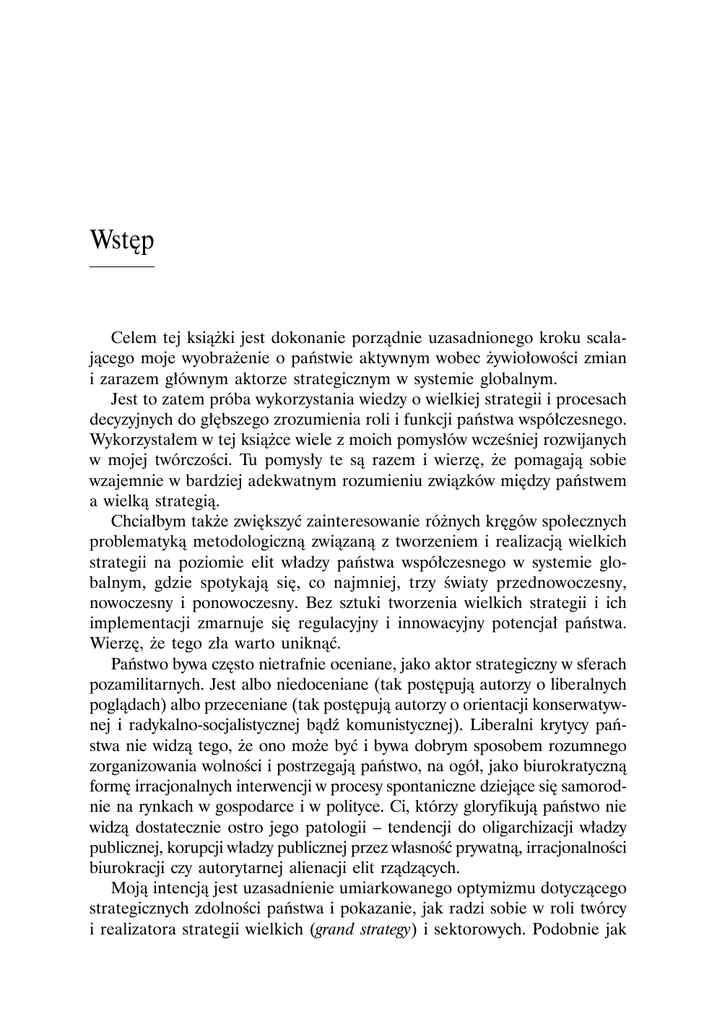 Wstęp

Celem tej książki jest dokonanie porządnie uzasadnionego kroku scalającego moje wyobrażenie o państwie aktywnym wobec żywiołowości zmian i zarazem głównym aktorze strategicznym w systemie globalnym.

Jest to zatem próba wykorzystania wiedzy o wielkiej strategii i procesach decyzyjnych do głębszego zrozumienia roli i funkcji państwa współczesnego. Wykorzystałem w tej książce wiele z moich pomysłów wcześniej rozwijanych w mojej twórczości. Tu pomysły te są razem i wierzę, że pomagają sobie wzajemnie w bardziej adekwatnym rozumieniu związków między państwem a wielką strategią.

Chciałbym także zwiększyć zainteresowanie różnych kręgów społecznych problematyką metodologiczną związaną z tworzeniem i realizacją wielkich strategii na poziomie elit władzy państwa współczesnego w systemie globalnym, gdzie spotykają się, co najmniej, trzy światy przednowoczesny, nowoczesny i ponowoczesny. Bez sztuki tworzenia wielkich strategii i ich implementacji zmarnuje się regulacyjny i innowacyjny potencjał państwa. Wierzę, że tego zła warto uniknąć.

Państwo bywa często nietrafnie oceniane, jako aktor strategiczny w sferach pozamilitarnych. Jest albo niedoceniane (tak postępują autorzy o liberalnych poglądach) albo przeceniane (tak postępują autorzy o orientacji konserwatywnej i radykalno-socjalistycznej bądź komunistycznej). Liberalni krytycy państwa nie widzą tego, że ono może być i bywa dobrym sposobem rozumnego zorganizowania wolności i postrzegają państwo, na ogół, jako biurokratyczną formę irracjonalnych interwencji w procesy spontaniczne dziejące się samorodnie na rynkach w gospodarce i w polityce. Ci, którzy gloryfikują państwo nie widzą dostatecznie ostro jego patologii – tendencji do oligarchizacji władzy publicznej, korupcji władzy publicznej przez własność prywatną, irracjonalności biurokracji czy autorytarnej alienacji elit rządzących.

Moją intencją jest uzasadnienie umiarkowanego optymizmu dotyczącego strategicznych zdolności państwa i pokazanie, jak radzi sobie w roli twórcy i realizatora strategii wielkich (grand strategy) i sektorowych. Podobnie jak